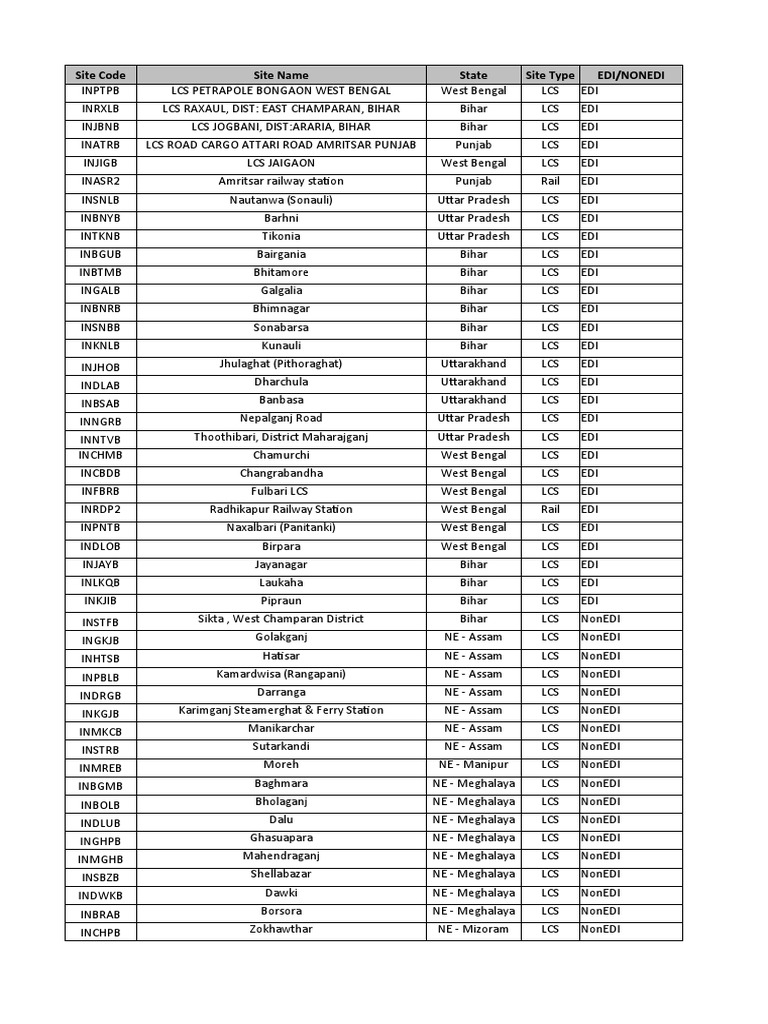 | Site Code | Site Name | State | Site Type | EDI/NONEDI |
|---|---|---|---|---|
| INPTPB | LCS PETRAPOLE BONGAON WEST BENGAL | West Bengal | LCS | EDI |
| INRXLB | LCS RAXAUL, DIST: EAST CHAMPARAN, BIHAR | Bihar | LCS | EDI |
| INJBNB | LCS JOGBANI, DIST:ARARIA, BIHAR | Bihar | LCS | EDI |
| INATRB | LCS ROAD CARGO ATTARI ROAD AMRITSAR PUNJAB | Punjab | LCS | EDI |
| INJIGB | LCS JAIGAON | West Bengal | LCS | EDI |
| INASR2 | Amritsar railway station | Punjab | Rail | EDI |
| INSNLB | Nautanwa (Sonauli) | Uttar Pradesh | LCS | EDI |
| INBNYB | Barhni | Uttar Pradesh | LCS | EDI |
| INTKNB | Tikonia | Uttar Pradesh | LCS | EDI |
| INBGUB | Bairgania | Bihar | LCS | EDI |
| INBTMB | Bhitamore | Bihar | LCS | EDI |
| INGALB | Galgalia | Bihar | LCS | EDI |
| INBNRB | Bhimnagar | Bihar | LCS | EDI |
| INSNBB | Sonabarsa | Bihar | LCS | EDI |
| INKNLB | Kunauli | Bihar | LCS | EDI |
| INJHOB | Jhulaghat (Pithoraghat) | Uttarakhand | LCS | EDI |
| INDLAB | Dharchula | Uttarakhand | LCS | EDI |
| INBSAB | Banbasa | Uttarakhand | LCS | EDI |
| INNGRB | Nepalganj Road | Uttar Pradesh | LCS | EDI |
| INNTVB | Thoothibari, District Maharajganj | Uttar Pradesh | LCS | EDI |
| INCHMB | Chamurchi | West Bengal | LCS | EDI |
| INCBDB | Changrabandha | West Bengal | LCS | EDI |
| INFBRB | Fulbari LCS | West Bengal | LCS | EDI |
| INRDP2 | Radhikapur Railway Station | West Bengal | Rail | EDI |
| INPNTB | Naxalbari (Panitanki) | West Bengal | LCS | EDI |
| INDLOB | Birpara | West Bengal | LCS | EDI |
| INJAYB | Jayanagar | Bihar | LCS | EDI |
| INLKQB | Laukaha | Bihar | LCS | EDI |
| INKJIB | Pipraun | Bihar | LCS | EDI |
| INSTFB | Sikta , West Champaran District | Bihar | LCS | NonEDI |
| INGKJB | Golakganj | NE - Assam | LCS | NonEDI |
| INHTSB | Hatisar | NE - Assam | LCS | NonEDI |
| INPBLB | Kamardwisa (Rangapani) | NE - Assam | LCS | NonEDI |
| INDRGB | Darranga | NE - Assam | LCS | NonEDI |
| INKGJB | Karimganj Steamerghat & Ferry Station | NE - Assam | LCS | NonEDI |
| INMKCB | Manikarchar | NE - Assam | LCS | NonEDI |
| INSTRB | Sutarkandi | NE - Assam | LCS | NonEDI |
| INMREB | Moreh | NE - Manipur | LCS | NonEDI |
| INBGMB | Baghmara | NE - Meghalaya | LCS | NonEDI |
| INBOLB | Bholaganj | NE - Meghalaya | LCS | NonEDI |
| INDLUB | Dalu | NE - Meghalaya | LCS | NonEDI |
| INGHPB | Ghasuapara | NE - Meghalaya | LCS | NonEDI |
| INMGHB | Mahendraganj | NE - Meghalaya | LCS | NonEDI |
| INSBZB | Shellabazar | NE - Meghalaya | LCS | NonEDI |
| INDWKB | Dawki | NE - Meghalaya | LCS | NonEDI |
| INBRAB | Borsora | NE - Meghalaya | LCS | NonEDI |
| INCHPB | Zokhawthar | NE - Mizoram | LCS | NonEDI |